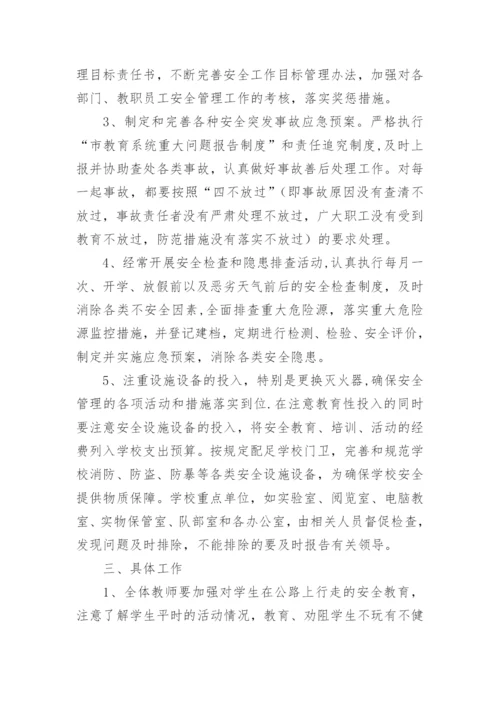 理目标责任书，不断完善安全工作目标管理办法，加强对各部门、教职员工安全管理工作的考核，落实奖惩措施。

3、制定和完善各种安全突发事故应急预案。严格执行“市教育系统重大问题报告制度”和责任追究制度，及时上报并协助查处各类事故，认真做好事故善后处理工作。对每一起事故，都要按照“四不放过”（即事故原因没有查清不放过，事故责任者没有严肃处理不放过，广大职工没有受到教育不放过，防范措施没有落实不放过）的要求处理。

4、经常开展安全检查和隐患排查活动，认真执行每月一次、开学、放假前以及恶劣天气前后的安全检查制度，及时消除各类不安全因素，全面排查重大危险源，落实重大危险源监控措施，并登记建档，定期进行检测、检验、安全评价，制定并实施应急预案，消除各类安全隐患。

5、注重设施设备的投入，特别是更换灭火器，确保安全管理的各项活动和措施落实到位.在注意教育性投入的同时要注意安全设施设备的投入，将安全教育、培训、活动的经费列入学校支出预算。按规定配足学校门卫，完善和规范学校消防、防盗、防暴等各类安全设施设备，为确保学校安全提供物质保障。学校重点单位，如实验室、阅览室、电脑教室、实物保管室、队部室和各办公室，由相关人员督促检查，发现问题及时排除，不能排除的要及时报告有关领导。

三、具体工作

1、全体教师要加强对学生在公路上行走的安全教育，注意了解学生平时的活动情况，教育、劝阻学生不玩有不健